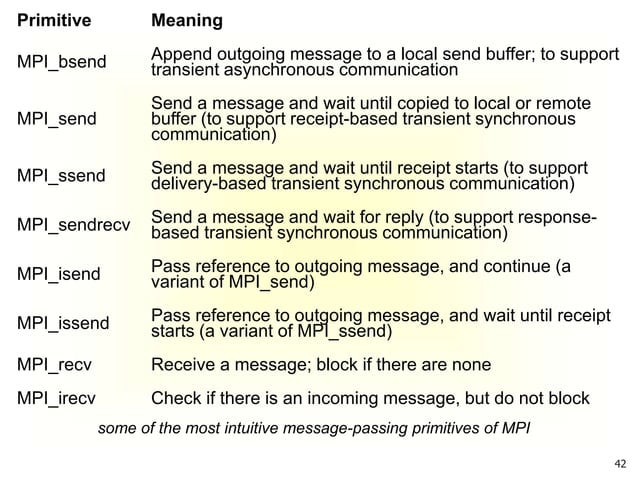 | Primitive | Meaning |
|---|---|
| MPI_bsend | Append outgoing message to a local send buffer; to support transient asynchronous communication |
| MPI_send | Send a message and wait until copied to local or remote buffer (to support receipt-based transient synchronous communication) |
| MPI_ssend | Send a message and wait until receipt starts (to support delivery-based transient synchronous communication) |
| MPI_sendrecv | Send a message and wait for reply (to support response-based transient synchronous communication) |
| MPI_isend | Pass reference to outgoing message, and continue (a variant of MPI_send) |
| MPI_issend | Pass reference to outgoing message, and wait until receipt starts (a variant of MPI_ssend) |
| MPI_recv | Receive a message; block if there are none |
| MPI_irecv | Check if there is an incoming message, but do not block |

some of the most intuitive message-passing primitives of MPI

42